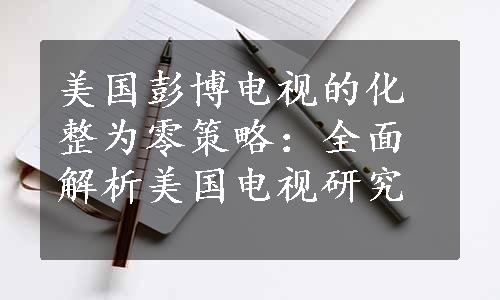 美国彭博电视的化整为零策略：全面解析美国电视研究